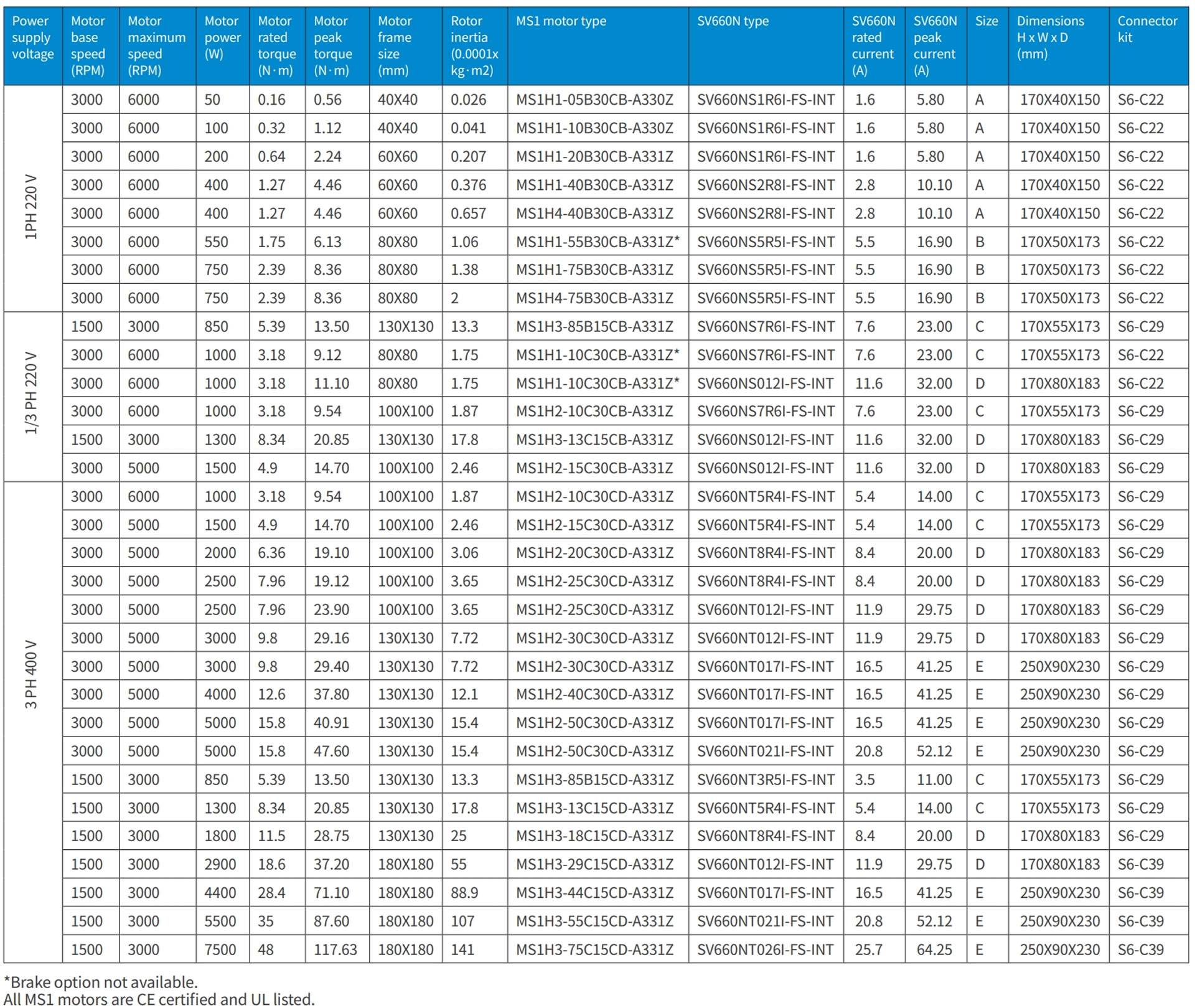 | Power supply voltage | Motor base speed (RPM) | Motor maximum speed (RPM) | Motor power (W) | Motor rated torque (N·m) | Motor peak torque (N·m) | Motor frame size (mm) | Rotor inertia (0.0001x kg·m2) | MS1 motor type | SV660N type | SV660N rated current (A) | SV660N peak current (A) | Size | Dimensions H x W x D (mm) | Connector kit |
|---|---|---|---|---|---|---|---|---|---|---|---|---|---|---|
| 1PH 220 V | 3000 | 6000 | 50 | 0.16 | 0.56 | 40X40 | 0.026 | MS1H1-05B30CB-A330Z | SV660NS1R6I-FS-INT | 1.6 | 5.80 | A | 170X40X150 | S6-C22 |
| | 3000 | 6000 | 100 | 0.32 | 1.12 | 40X40 | 0.041 | MS1H1-10B30CB-A330Z | SV660NS1R6I-FS-INT | 1.6 | 5.80 | A | 170X40X150 | S6-C22 |
| | 3000 | 6000 | 200 | 0.64 | 2.24 | 60X60 | 0.207 | MS1H1-20B30CB-A331Z | SV660NS1R6I-FS-INT | 1.6 | 5.80 | A | 170X40X150 | S6-C22 |
| | 3000 | 6000 | 400 | 1.27 | 4.46 | 60X60 | 0.376 | MS1H1-40B30CB-A331Z | SV660NS2R8I-FS-INT | 2.8 | 10.10 | A | 170X40X150 | S6-C22 |
| | 3000 | 6000 | 400 | 1.27 | 4.46 | 60X60 | 0.657 | MS1H4-40B30CB-A331Z | SV660NS2R8I-FS-INT | 2.8 | 10.10 | A | 170X40X150 | S6-C22 |
| | 3000 | 6000 | 550 | 1.75 | 6.13 | 80X80 | 1.06 | MS1H1-55B30CB-A331Z* | SV660NS5R5I-FS-INT | 5.5 | 16.90 | B | 170X50X173 | S6-C22 |
| | 3000 | 6000 | 750 | 2.39 | 8.36 | 80X80 | 1.38 | MS1H1-75B30CB-A331Z | SV660NS5R5I-FS-INT | 5.5 | 16.90 | B | 170X50X173 | S6-C22 |
| | 3000 | 6000 | 750 | 2.39 | 8.36 | 80X80 | 2 | MS1H4-75B30CB-A331Z | SV660NS5R5I-FS-INT | 5.5 | 16.90 | B | 170X50X173 | S6-C22 |
| 1/3 PH 220 V | 1500 | 3000 | 850 | 5.39 | 13.50 | 130X130 | 13.3 | MS1H3-85B15CB-A331Z | SV660NS7R6I-FS-INT | 7.6 | 23.00 | C | 170X55X173 | S6-C29 |
| | 3000 | 6000 | 1000 | 3.18 | 9.12 | 80X80 | 1.75 | MS1H1-10C30CB-A331Z* | SV660NS7R6I-FS-INT | 7.6 | 23.00 | C | 170X55X173 | S6-C22 |
| | 3000 | 6000 | 1000 | 3.18 | 11.10 | 80X80 | 1.75 | MS1H1-10C30CB-A331Z* | SV660NS012I-FS-INT | 11.6 | 32.00 | D | 170X80X183 | S6-C22 |
| | 3000 | 6000 | 1000 | 3.18 | 9.54 | 100X100 | 1.87 | MS1H2-10C30CB-A331Z | SV660NS7R6I-FS-INT | 7.6 | 23.00 | C | 170X55X173 | S6-C29 |
| | 1500 | 3000 | 1300 | 8.34 | 20.85 | 130X130 | 17.8 | MS1H3-13C15CB-A331Z | SV660NS012I-FS-INT | 11.6 | 32.00 | D | 170X80X183 | S6-C29 |
| | 3000 | 5000 | 1500 | 4.9 | 14.70 | 100X100 | 2.46 | MS1H2-15C30CB-A331Z | SV660NS012I-FS-INT | 11.6 | 32.00 | D | 170X80X183 | S6-C29 |
| 3 PH 400 V | 3000 | 6000 | 1000 | 3.18 | 9.54 | 100X100 | 1.87 | MS1H2-10C30CD-A331Z | SV660NT5R4I-FS-INT | 5.4 | 14.00 | C | 170X55X173 | S6-C29 |
| | 3000 | 5000 | 1500 | 4.9 | 14.70 | 100X100 | 2.46 | MS1H2-15C30CD-A331Z | SV660NT5R4I-FS-INT | 5.4 | 14.00 | C | 170X55X173 | S6-C29 |
| | 3000 | 5000 | 2000 | 6.36 | 19.10 | 100X100 | 3.06 | MS1H2-20C30CD-A331Z | SV660NT8R4I-FS-INT | 8.4 | 20.00 | D | 170X80X183 | S6-C29 |
| | 3000 | 5000 | 2500 | 7.96 | 19.12 | 100X100 | 3.65 | MS1H2-25C30CD-A331Z | SV660NT8R4I-FS-INT | 8.4 | 20.00 | D | 170X80X183 | S6-C29 |
| | 3000 | 5000 | 2500 | 7.96 | 23.90 | 100X100 | 3.65 | MS1H2-25C30CD-A331Z | SV660NT012I-FS-INT | 11.9 | 29.75 | D | 170X80X183 | S6-C29 |
| | 3000 | 5000 | 3000 | 9.8 | 29.16 | 130X130 | 7.72 | MS1H2-30C30CD-A331Z | SV660NT012I-FS-INT | 11.9 | 29.75 | D | 170X80X183 | S6-C29 |
| | 3000 | 5000 | 3000 | 9.8 | 29.40 | 130X130 | 7.72 | MS1H2-30C30CD-A331Z | SV660NT017I-FS-INT | 16.5 | 41.25 | E | 250X90X230 | S6-C29 |
| | 3000 | 5000 | 4000 | 12.6 | 37.80 | 130X130 | 12.1 | MS1H2-40C30CD-A331Z | SV660NT017I-FS-INT | 16.5 | 41.25 | E | 250X90X230 | S6-C29 |
| | 3000 | 5000 | 5000 | 15.8 | 40.91 | 130X130 | 15.4 | MS1H2-50C30CD-A331Z | SV660NT017I-FS-INT | 16.5 | 41.25 | E | 250X90X230 | S6-C29 |
| | 3000 | 5000 | 5000 | 15.8 | 47.60 | 130X130 | 15.4 | MS1H2-50C30CD-A331Z | SV660NT021I-FS-INT | 20.8 | 52.12 | E | 250X90X230 | S6-C29 |
| | 1500 | 3000 | 850 | 5.39 | 13.50 | 130X130 | 13.3 | MS1H3-85B15CD-A331Z | SV660NT3R5I-FS-INT | 3.5 | 11.00 | C | 170X55X173 | S6-C29 |
| | 1500 | 3000 | 1300 | 8.34 | 20.85 | 130X130 | 17.8 | MS1H3-13C15CD-A331Z | SV660NT5R4I-FS-INT | 5.4 | 14.00 | C | 170X55X173 | S6-C29 |
| | 1500 | 3000 | 1800 | 11.5 | 28.75 | 130X130 | 25 | MS1H3-18C15CD-A331Z | SV660NT8R4I-FS-INT | 8.4 | 20.00 | D | 170X80X183 | S6-C29 |
| | 1500 | 3000 | 2900 | 18.6 | 37.20 | 180X180 | 55 | MS1H3-29C15CD-A331Z | SV660NT012I-FS-INT | 11.9 | 29.75 | D | 170X80X183 | S6-C39 |
| | 1500 | 3000 | 4400 | 28.4 | 71.10 | 180X180 | 88.9 | MS1H3-44C15CD-A331Z | SV660NT017I-FS-INT | 16.5 | 41.25 | E | 250X90X230 | S6-C39 |
| | 1500 | 3000 | 5500 | 35 | 87.60 | 180X180 | 107 | MS1H3-55C15CD-A331Z | SV660NT021I-FS-INT | 20.8 | 52.12 | E | 250X90X230 | S6-C39 |
| | 1500 | 3000 | 7500 | 48 | 117.63 | 180X180 | 141 | MS1H3-75C15CD-A331Z | SV660NT026I-FS-INT | 25.7 | 64.25 | E | 250X90X230 | S6-C39 |

*Brake option not available.
All MS1 motors are CE certified and UL listed.